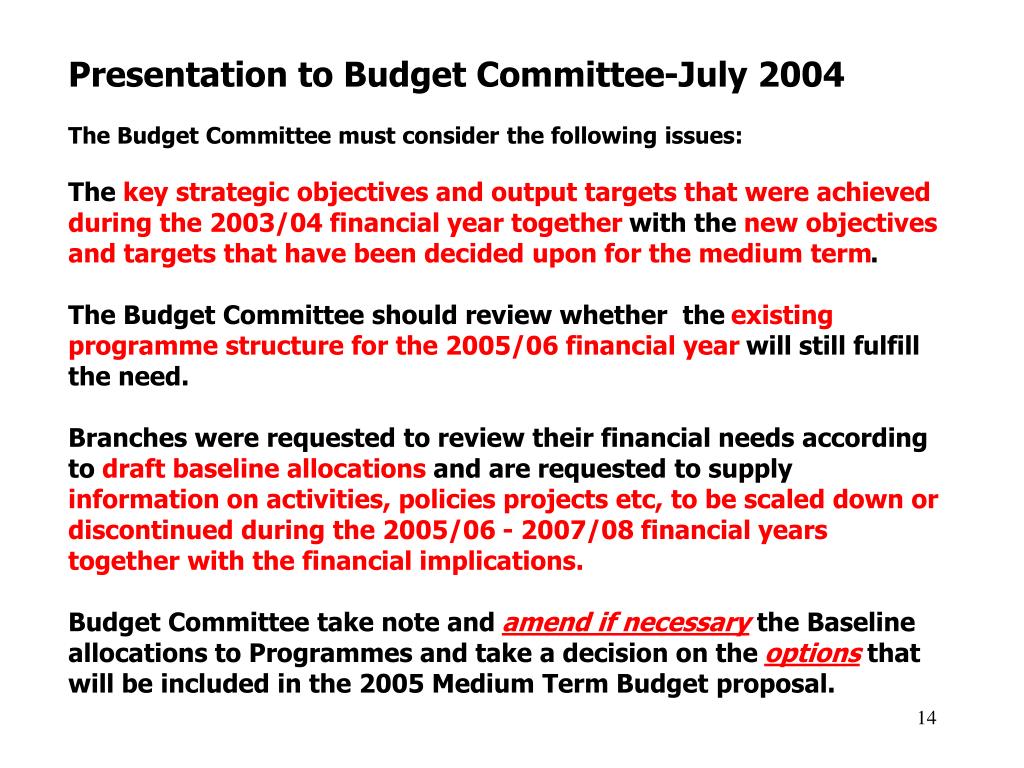 Presentation to Budget Committee-July 2004

The Budget Committee must consider the following issues:

The key strategic objectives and output targets that were achieved during the 2003/04 financial year together with the new objectives and targets that have been decided upon for the medium term.

The Budget Committee should review whether the existing programme structure for the 2005/06 financial year will still fulfill the need.

Branches were requested to review their financial needs according to draft baseline allocations and are requested to supply information on activities, policies projects etc, to be scaled down or discontinued during the 2005/06 - 2007/08 financial years together with the financial implications.

Budget Committee take note and amend if necessary the Baseline allocations to Programmes and take a decision on the options that will be included in the 2005 Medium Term Budget proposal.

14